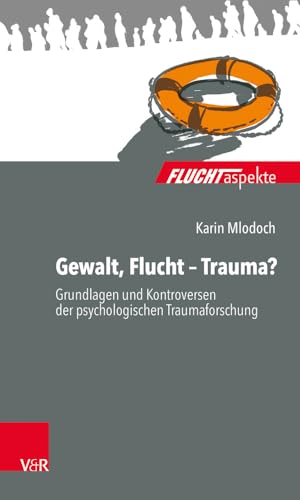 FLUCHTaspekte

Karin Mlodoch

Gewalt, Flucht – Trauma?

Grundlagen und Kontroversen der psychologischen Traumaforschung

V&R